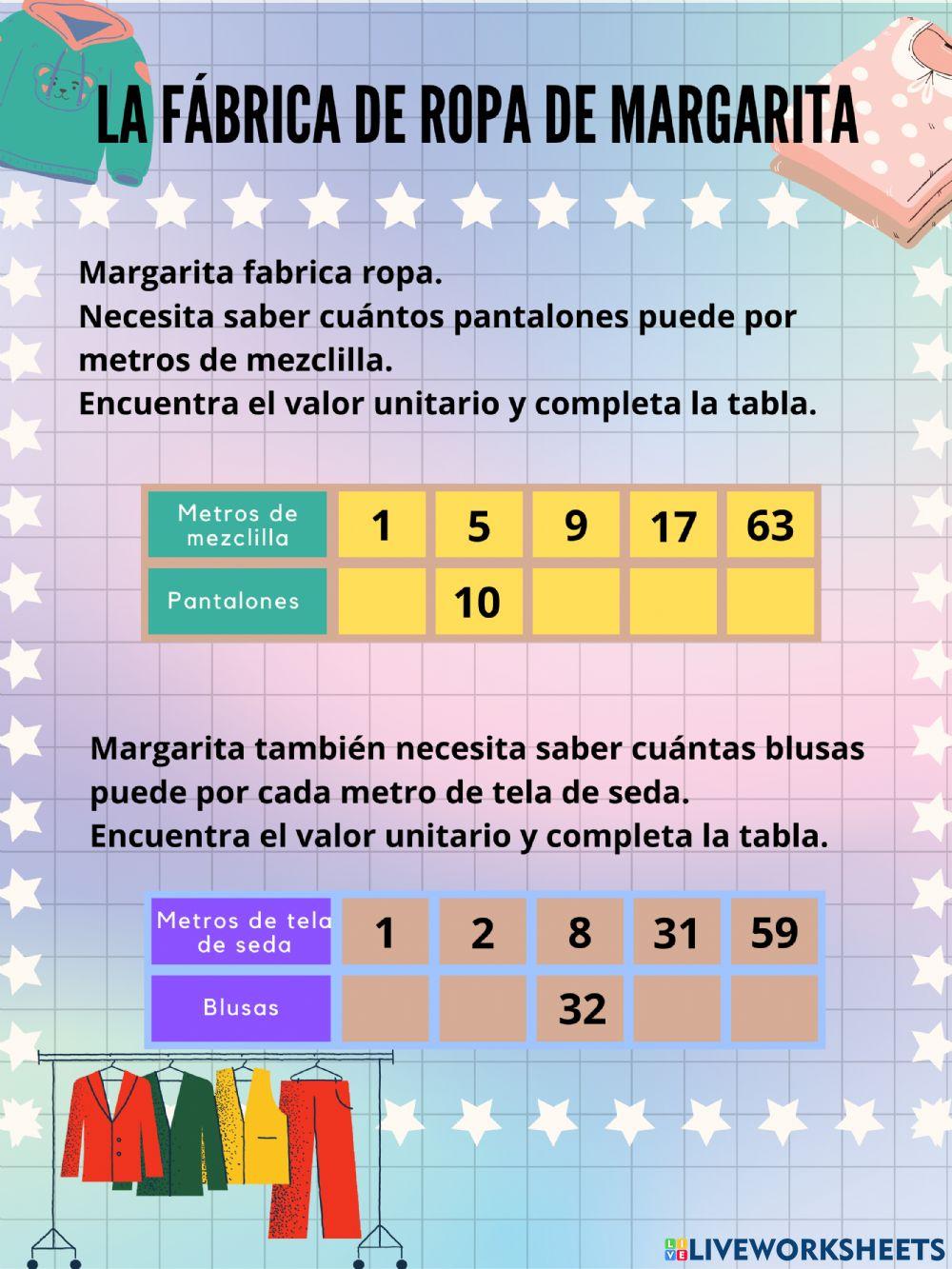 LA FÁBRICA DE ROPA DE MARGARITA

Margarita fabrica ropa.
Necesita saber cuántos pantalones puede por metros de mezclilla.
Encuentra el valor unitario y completa la tabla.

| Metros de mezclilla | 1 | 5 | 9 | 17 | 63 |
|---|---|---|---|---|---|
| Pantalones | | 10 | | | |

Margarita también necesita saber cuántas blusas puede por cada metro de tela de seda.
Encuentra el valor unitario y completa la tabla.

| Metros de tela de seda | 1 | 2 | 8 | 31 | 59 |
|---|---|---|---|---|---|
| Blusas | | | 32 | | |

LIVEWORKSHEETS